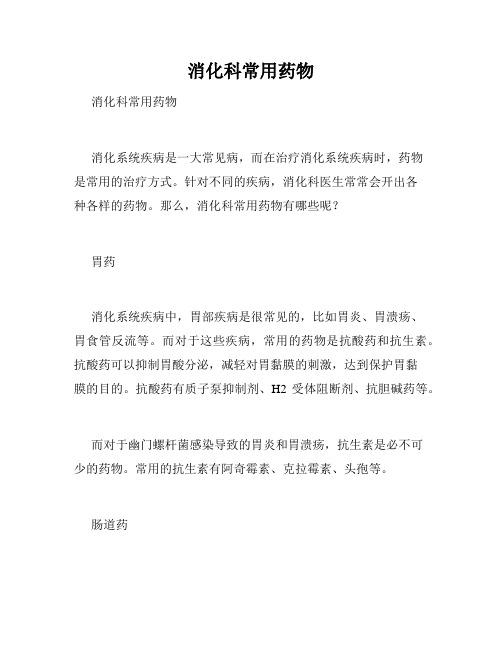 消化科常用药物

消化科常用药物

消化系统疾病是一大常见病，而在治疗消化系统疾病时，药物是常用的治疗方式。针对不同的疾病，消化科医生常常会开出各种各样的药物。那么，消化科常用药物有哪些呢？

胃药

消化系统疾病中，胃部疾病是很常见的，比如胃炎、胃溃疡、胃食管反流等。而对于这些疾病，常用的药物是抗酸药和抗生素。抗酸药可以抑制胃酸分泌，减轻对胃黏膜的刺激，达到保护胃黏膜的目的。抗酸药有质子泵抑制剂、H2 受体阻断剂、抗胆碱药等。

而对于幽门螺杆菌感染导致的胃炎和胃溃疡，抗生素是必不可少的药物。常用的抗生素有阿奇霉素、克拉霉素、头孢等。

肠道药